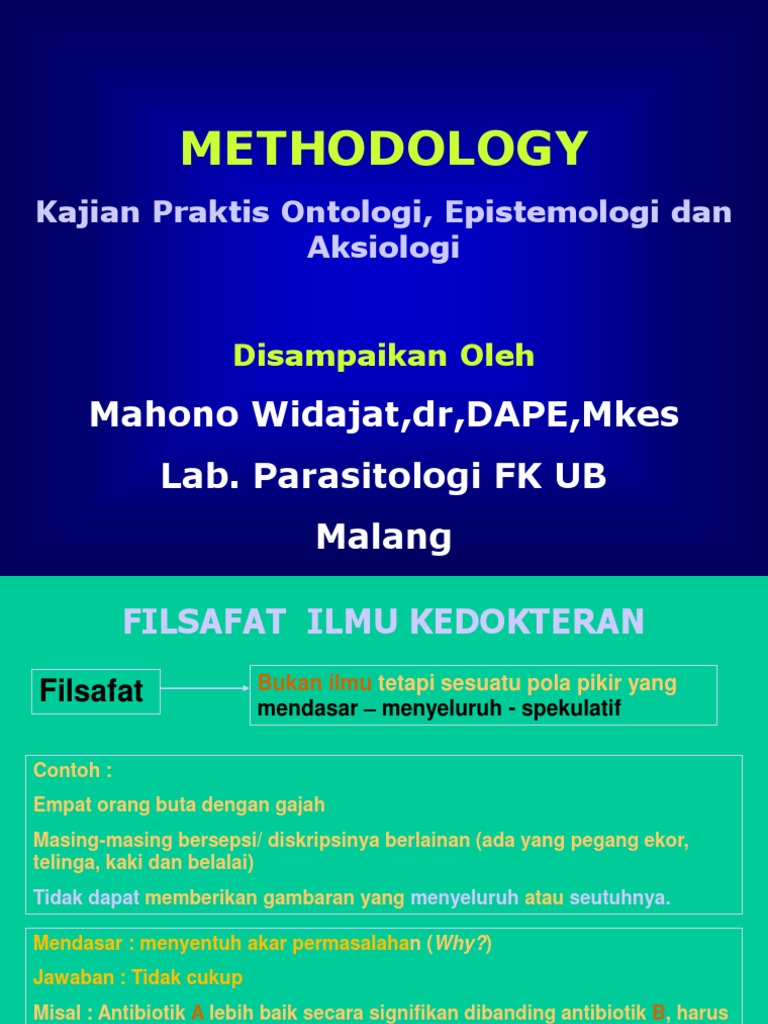 METHODOLOGY

Kajian Praktis Ontologi, Epistemologi dan Aksiologi

Disampaikan Oleh

Mahono Widajat,dr,DAPE,Mkes

Lab. Parasitologi FK UB

Malang

FILSAFAT ILMU KEDOKTERAN

Filsafat

Bukan ilmu tetapi sesuatu pola pikir yang mendasar – menyeluruh - spekulatif

Contoh :

Empat orang buta dengan gajah

Masing-masing bersepsi/ diskripsinya berlainan (ada yang pegang ekor, telinga, kaki dan belalai)

Tidak dapat memberikan gambaran yang menyeluruh atau seutuhnya.

Mendasar : menyentuh akar permasalahan (Why?)

Jawaban : Tidak cukup

Misal : Antibiotik A lebih baik secara signifikan dibanding antibiotik B, harus